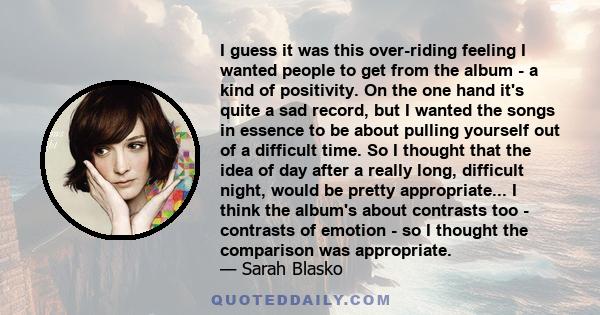 I guess it was this over-riding feeling I wanted people to get from the album - a kind of positivity. On the one hand it's quite a sad record, but I wanted the songs in essence to be about pulling yourself out of a difficult time. So I thought that the idea of day after a really long, difficult night, would be pretty appropriate... I think the album's about contrasts too - contrasts of emotion - so I thought the comparison was appropriate.
— Sarah Blasko

QUOTEDDAILY.COM